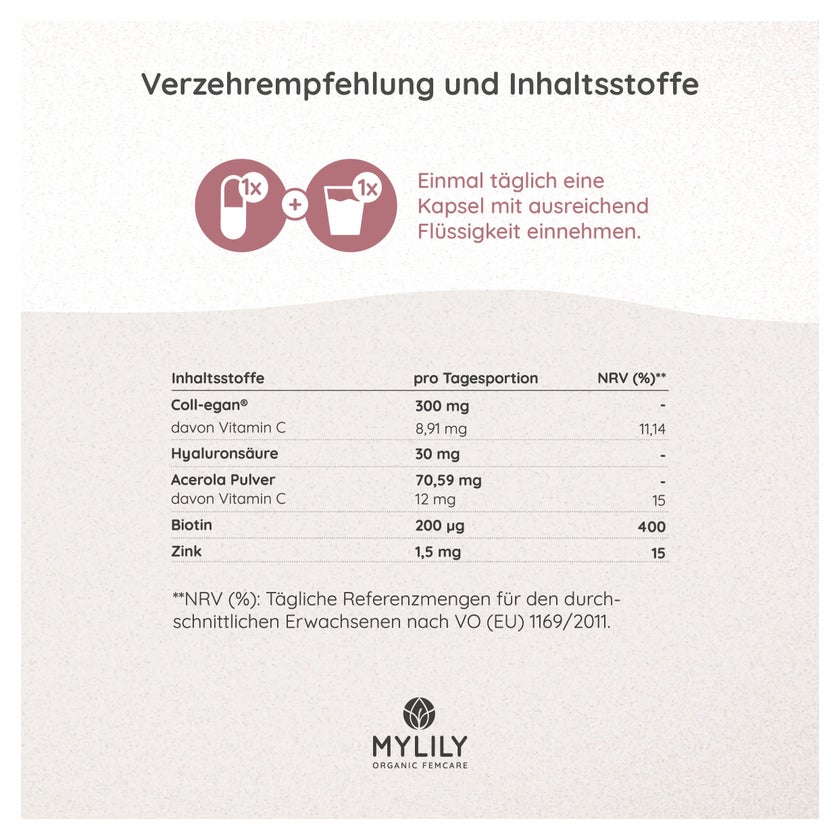 Verzehrempfehlung und Inhaltsstoffe

1x + 1x

Einmal täglich eine Kapsel mit ausreichend Flüssigkeit einnehmen.

| Inhaltsstoffe | pro Tagesportion | NRV (%)** |
|---|---|---|
| Coll-egan® | 300 mg | - |
| davon Vitamin C | 8,91 mg | 11,14 |
| Hyaluronsäure | 30 mg | - |
| Acerola Pulver | 70,59 mg | - |
| davon Vitamin C | 12 mg | 15 |
| Biotin | 200 µg | 400 |
| Zink | 1,5 mg | 15 |

**NRV (%): Tägliche Referenzmengen für den durchschnittlichen Erwachsenen nach VO (EU) 1169/2011.

MYLILY
ORGANIC FEMCARE